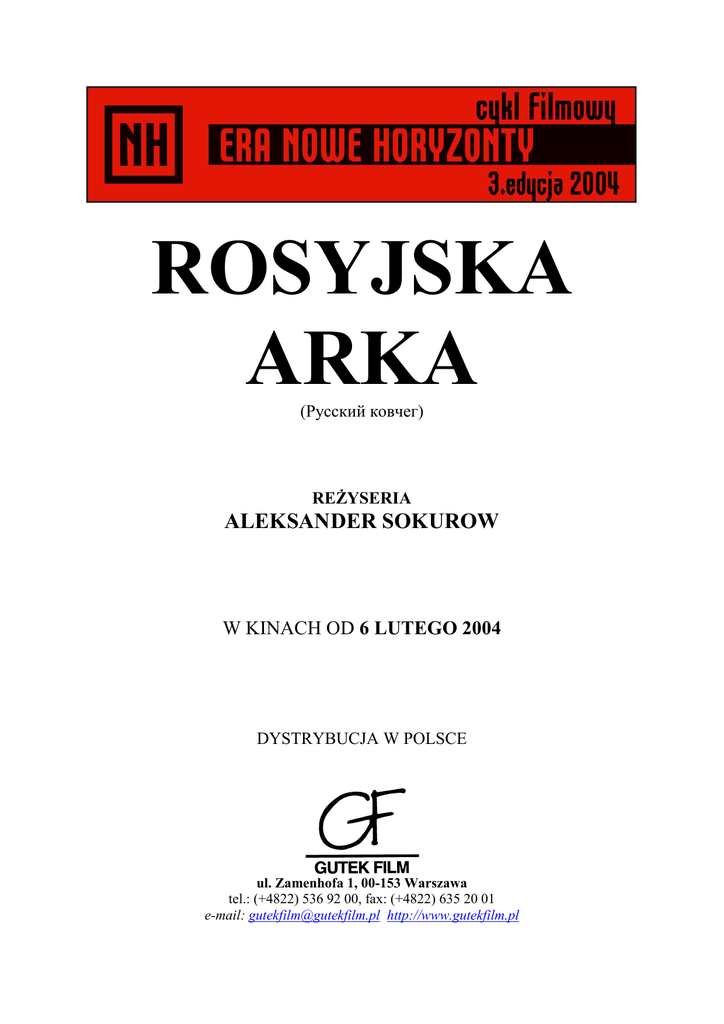 NH
cykl Filmowy
ERA NOWE HORYZONTY
3.edycja 2004

ROSYJSKA
ARKA

(Русский ковчег)

REŻYSERIA
ALEKSANDER SOKUROW

W KINACH OD 6 LUTEGO 2004

DYSTRYBUCJA W POLSCE

GF
GUTEK FILM

ul. Zamenhofa 1, 00-153 Warszawa
tel.: (+4822) 536 92 00, fax: (+4822) 635 20 01
e-mail: gutekfilm@gutekfilm.pl http://www.gutekfilm.pl